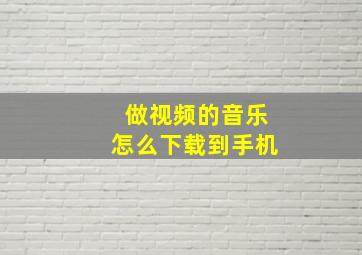 做视频的音乐
怎么下载到手机